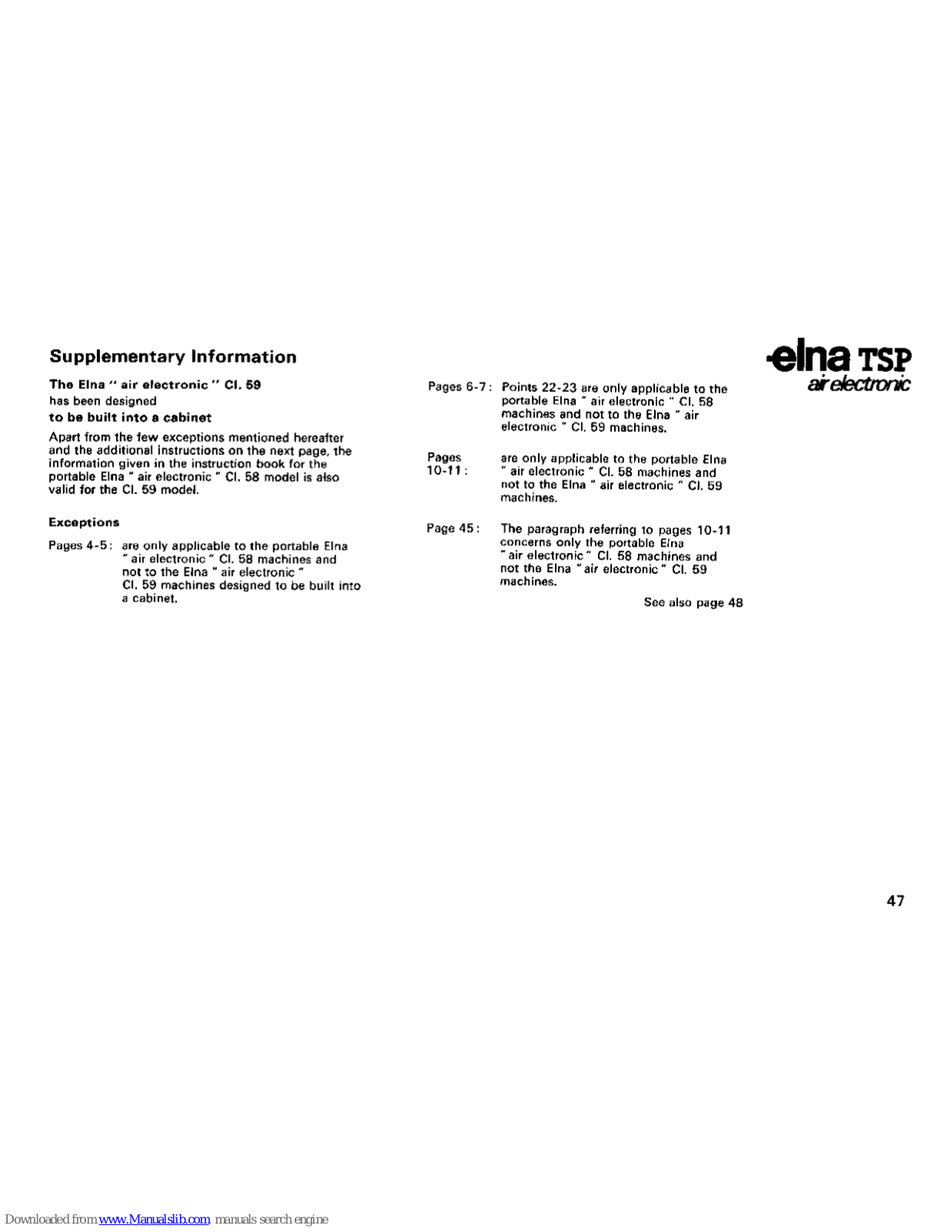 Supplementary Information

The Elna " air electronic " Cl. 59
has been designed
to be built into a cabinet

Apart from the few exceptions mentioned hereafter and the additional instructions on the next page, the information given in the instruction book for the portable Elna " air electronic " Cl. 58 model is also valid for the Cl. 59 model.

Exceptions

Pages 4-5: are only applicable to the portable Elna " air electronic " Cl. 58 machines and not to the Elna " air electronic " Cl. 59 machines designed to be built into a cabinet.

Pages 6-7: Points 22-23 are only applicable to the portable Elna " air electronic " Cl. 58 machines and not to the Elna " air electronic " Cl. 59 machines.

Pages 10-11: are only applicable to the portable Elna " air electronic " Cl. 58 machines and not to the Elna " air electronic " Cl. 59 machines.

Page 45: The paragraph referring to pages 10-11 concerns only the portable Elna " air electronic " Cl. 58 machines and not the Elna " air electronic " Cl. 59 machines.

See also page 48

elna TSP
air electronic

47

Downloaded from www.Manualslib.com manuals search engine